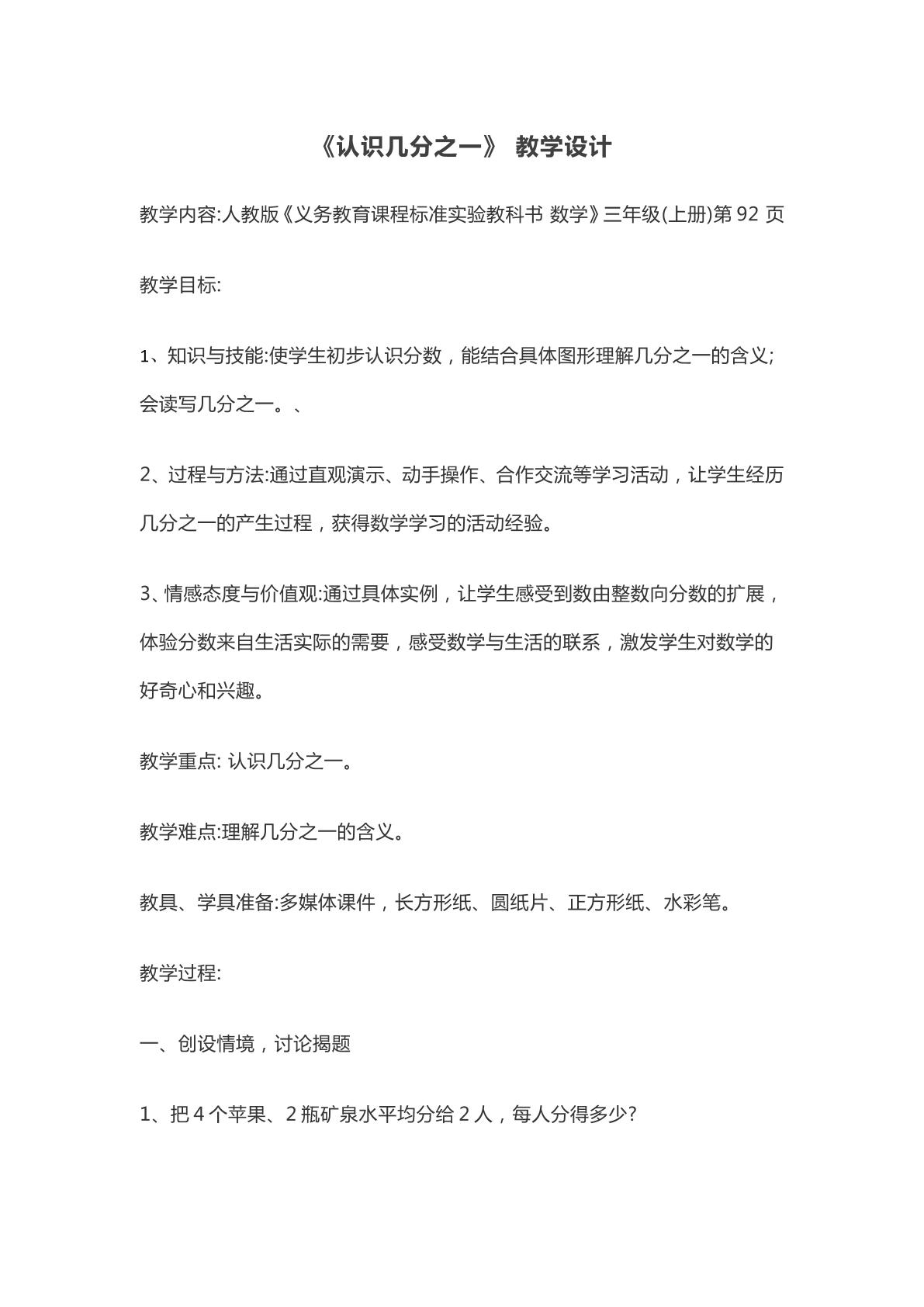 《认识几分之一》 教学设计

教学内容:人教版《义务教育课程标准实验教科书 数学》三年级(上册)第92页

教学目标:

1、知识与技能:使学生初步认识分数，能结合具体图形理解几分之一的含义;会读写几分之一。、

2、过程与方法:通过直观演示、动手操作、合作交流等学习活动，让学生经历几分之一的产生过程，获得数学学习的活动经验。

3、情感态度与价值观:通过具体实例，让学生感受到数由整数向分数的扩展，体验分数来自生活实际的需要，感受数学与生活的联系，激发学生对数学的好奇心和兴趣。

教学重点: 认识几分之一。

教学难点:理解几分之一的含义。

教具、学具准备:多媒体课件，长方形纸、圆纸片、正方形纸、水彩笔。

教学过程:

一、创设情境，讨论揭题

1、把4个苹果、2瓶矿泉水平均分给2人，每人分得多少?